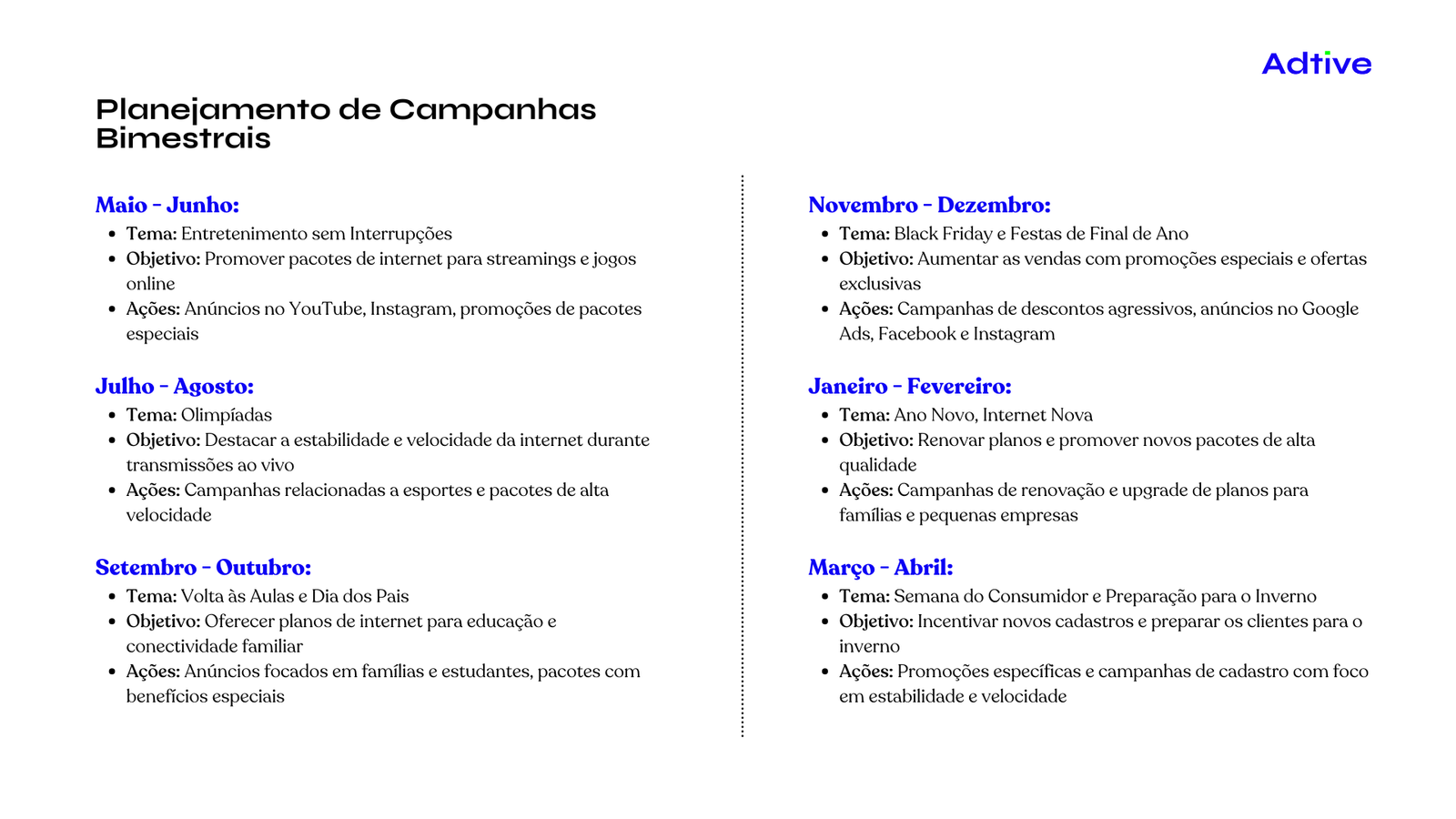 Adtive

Planejamento de Campanhas Bimestrais

Maio - Junho:
- Tema: Entretenimento sem Interrupções
- Objetivo: Promover pacotes de internet para streamings e jogos online
- Ações: Anúncios no YouTube, Instagram, promoções de pacotes especiais

Julho - Agosto:
- Tema: Olimpíadas
- Objetivo: Destacar a estabilidade e velocidade da internet durante transmissões ao vivo
- Ações: Campanhas relacionadas a esportes e pacotes de alta velocidade

Setembro - Outubro:
- Tema: Volta às Aulas e Dia dos Pais
- Objetivo: Oferecer planos de internet para educação e conectividade familiar
- Ações: Anúncios focados em famílias e estudantes, pacotes com benefícios especiais

Novembro - Dezembro:
- Tema: Black Friday e Festas de Final de Ano
- Objetivo: Aumentar as vendas com promoções especiais e ofertas exclusivas
- Ações: Campanhas de descontos agressivos, anúncios no Google Ads, Facebook e Instagram

Janeiro - Fevereiro:
- Tema: Ano Novo, Internet Nova
- Objetivo: Renovar planos e promover novos pacotes de alta qualidade
- Ações: Campanhas de renovação e upgrade de planos para famílias e pequenas empresas

Março - Abril:
- Tema: Semana do Consumidor e Preparação para o Inverno
- Objetivo: Incentivar novos cadastros e preparar os clientes para o inverno
- Ações: Promoções específicas e campanhas de cadastro com foco em estabilidade e velocidade